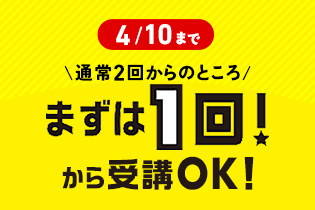 4/10まで

\通常2回からのところ/

まずは1回!

から受講OK!